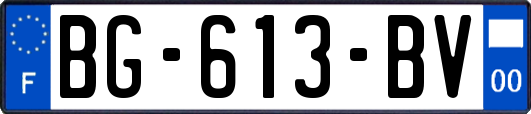 F
BG-613-BV
00